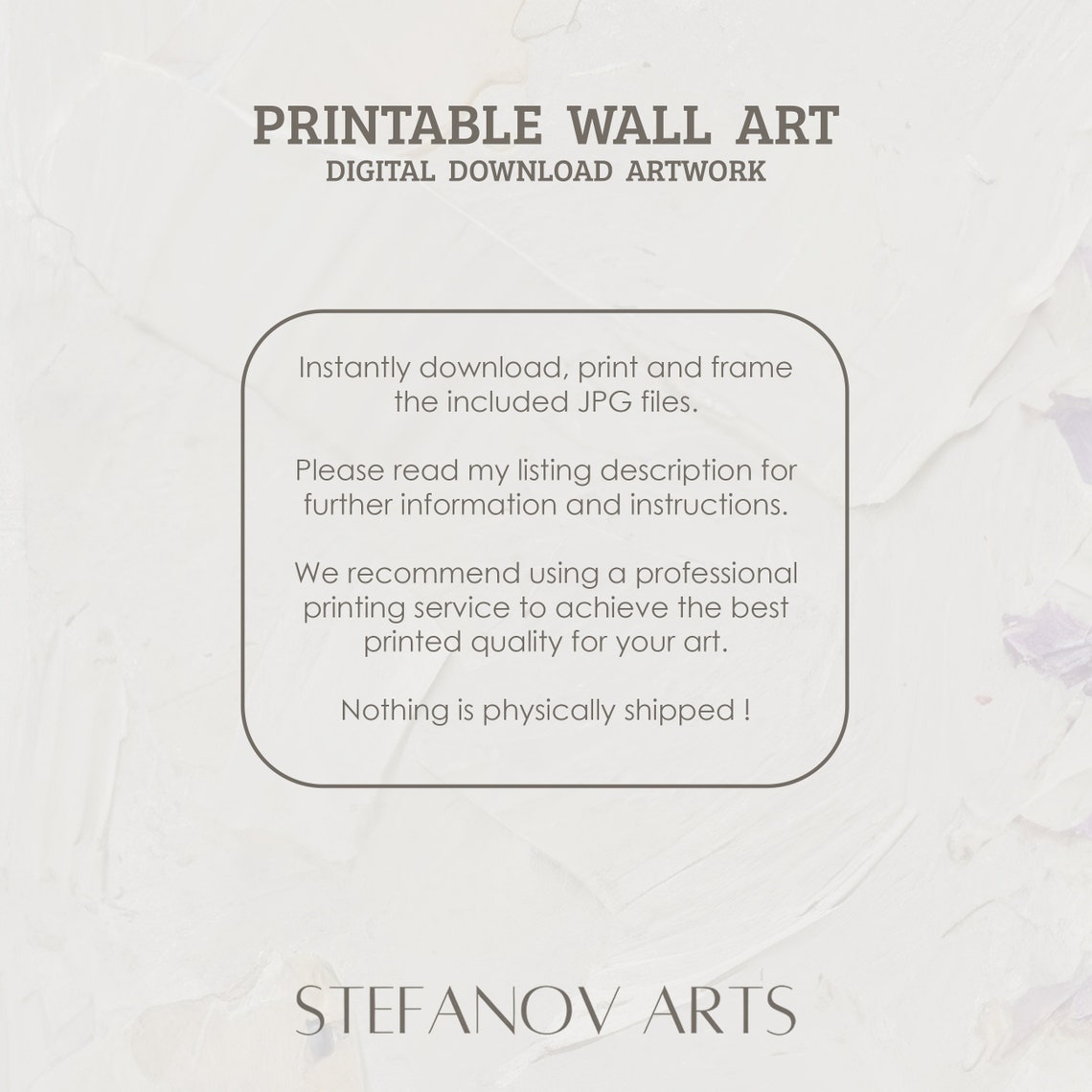 PRINTABLE WALL ART
DIGITAL DOWNLOAD ARTWORK

Instantly download, print and frame the included JPG files.

Please read my listing description for further information and instructions.

We recommend using a professional printing service to achieve the best printed quality for your art.

Nothing is physically shipped !

STEFANOV ARTS